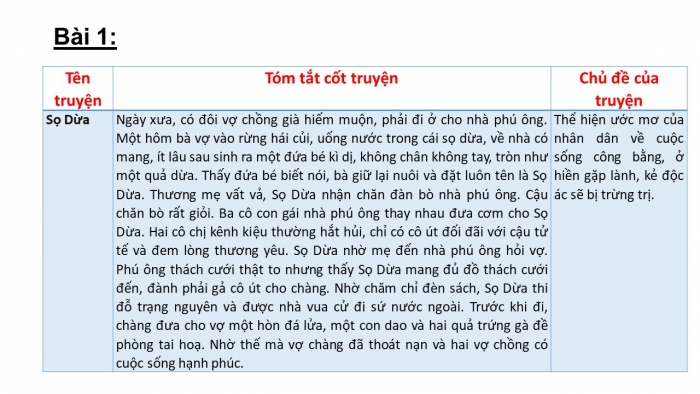 Bài 1:

| Tên truyện | Tóm tắt cốt truyện | Chủ đề của truyện |
|---|---|---|
| Sọ Dừa | Ngày xưa, có đôi vợ chồng già hiếm muộn, phải đi ở cho nhà phú ông. Một hôm bà vợ vào rừng hái củi, uống nước trong cái sọ dừa, về nhà có mang, ít lâu sau sinh ra một đứa bé kì dị, không chân không tay, tròn như một quả dừa. Thấy đứa bé biết nói, bà giữ lại nuôi và đặt luôn tên là Sọ Dừa. Thương mẹ vất vả, Sọ Dừa nhận chăn đàn bò nhà phú ông. Cậu chăn bò rất giỏi. Ba cô con gái nhà phú ông thay nhau đưa cơm cho Sọ Dừa. Hai cô chị kênh kiệu thường hắt hủi, chỉ có cô út đối đãi với cậu tử tế và đem lòng thương yêu. Sọ Dừa nhờ mẹ đến nhà phú ông hỏi vợ. Phú ông thách cưới thật to nhưng thấy Sọ Dừa mang đủ đồ thách cưới đến, đành phải gả cô út cho chàng. Nhờ chăm chỉ đèn sách, Sọ Dừa thi đỗ trạng nguyên và được nhà vua cử đi sứ nước ngoài. Trước khi đi, chàng đưa cho vợ một hòn đá lửa, một con dao và hai quả trứng gà đề phòng tai hoạ. Nhờ thế mà vợ chàng đã thoát nạn và hai vợ chồng có cuộc sống hạnh phúc. | Thể hiện ước mơ của nhân dân về cuộc sống công bằng, ở hiền gặp lành, kẻ độc ác sẽ bị trừng trị. |